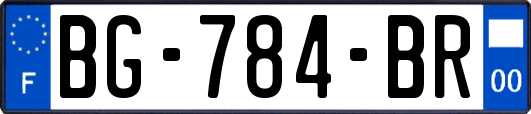 F
BG-784-BR
00